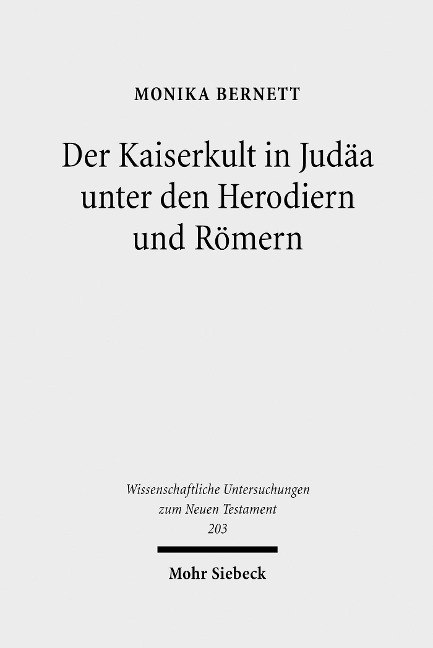 MONIKA BERNETT

Der Kaiserkult in Judäa unter den Herodiern und Römern

Wissenschaftliche Untersuchungen zum Neuen Testament
203

Mohr Siebeck